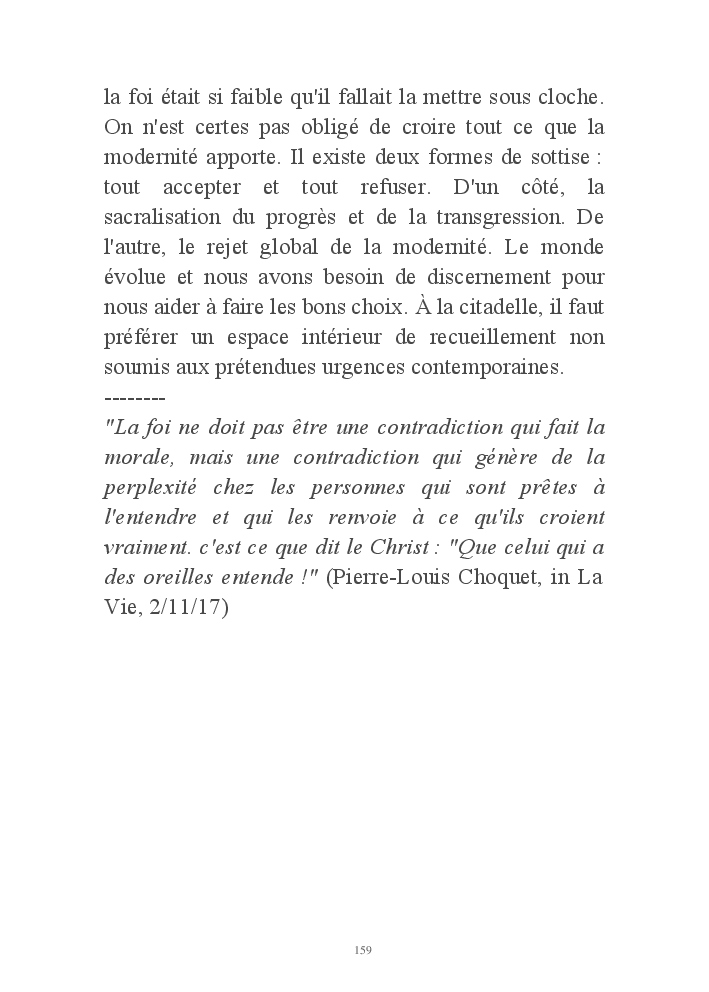 la foi était si faible qu'il fallait la mettre sous cloche. On n'est certes pas obligé de croire tout ce que la modernité apporte. Il existe deux formes de sottise : tout accepter et tout refuser. D'un côté, la sacralisation du progrès et de la transgression. De l'autre, le rejet global de la modernité. Le monde évolue et nous avons besoin de discernement pour nous aider à faire les bons choix. À la citadelle, il faut préférer un espace intérieur de recueillement non soumis aux prétendues urgences contemporaines.
--------
"La foi ne doit pas être une contradiction qui fait la morale, mais une contradiction qui génère de la perplexité chez les personnes qui sont prêtes à l'entendre et qui les renvoie à ce qu'ils croient vraiment. c'est ce que dit le Christ : "Que celui qui a des oreilles entende !" (Pierre-Louis Choquet, in La Vie, 2/11/17)

159